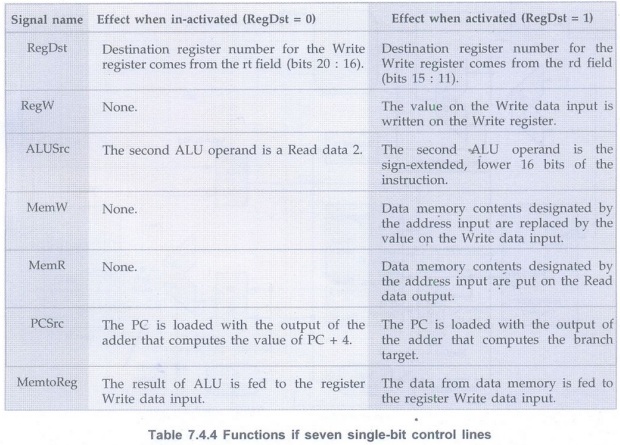 | Signal name | Effect when in-activated (RegDst = 0) | Effect when activated (RegDst = 1) |
|---|---|---|
| RegDst | Destination register number for the Write register comes from the rt field (bits 20 : 16). | Destination register number for the Write register comes from the rd field (bits 15 : 11). |
| RegW | None. | The value on the Write data input is written on the Write register. |
| ALUSrc | The second ALU operand is a Read data 2. | The second ALU operand is the sign-extended, lower 16 bits of the instruction. |
| MemW | None. | Data memory contents designated by the address input are replaced by the value on the Write data input. |
| MemR | None. | Data memory contents designated by the address input are put on the Read data output. |
| PCSrc | The PC is loaded with the output of the adder that computes the value of PC + 4. | The PC is loaded with the output of the adder that computes the branch target. |
| MemtoReg | The result of ALU is fed to the register Write data input. | The data from data memory is fed to the register Write data input. |

Table 7.4.4 Functions if seven single-bit control lines